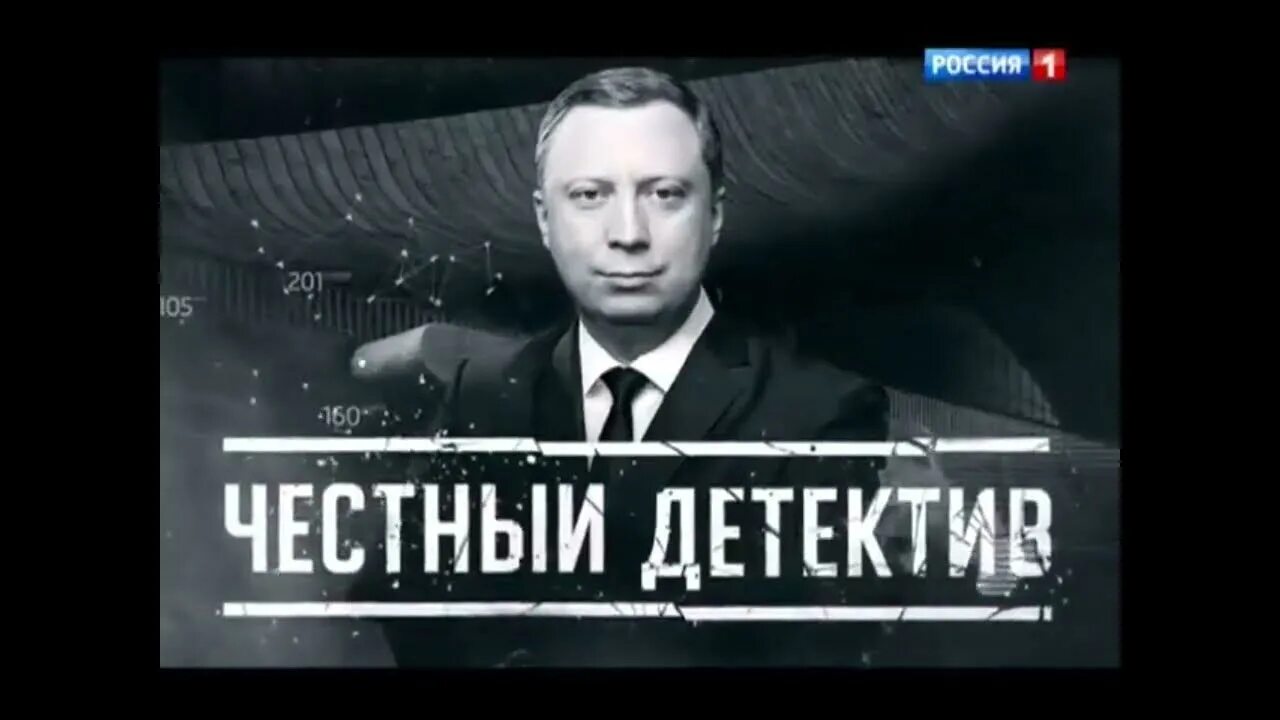 РОССИЯ 1

201
105
160

ЧЕСТНЫЙ ДЕТЕКТИВ